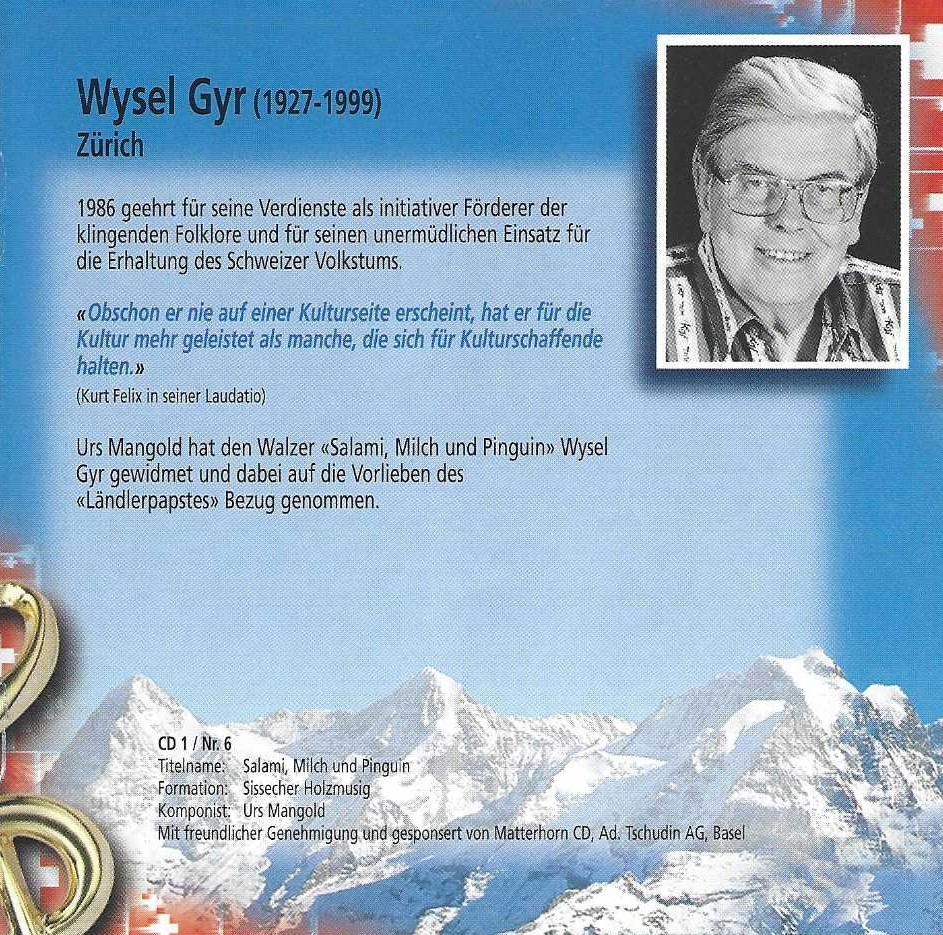 Wysel Gyr (1927-1999)
Zürich

1986 geehrt für seine Verdienste als initiativer Förderer der klingenden Folklore und für seinen unermüdlichen Einsatz für die Erhaltung des Schweizer Volkstums.

«Obschon er nie auf einer Kulturseite erscheint, hat er für die Kultur mehr geleistet als manche, die sich für Kulturschaffende halten.»
(Kurt Felix in seiner Laudatio)

Urs Mangold hat den Walzer «Salami, Milch und Pinguin» Wysel Gyr gewidmet und dabei auf die Vorlieben des «Ländlerpapstes» Bezug genommen.

CD 1 / Nr. 6
Titelname: Salami, Milch und Pinguin
Formation: Sissecher Holzmusig
Komponist: Urs Mangold
Mit freundlicher Genehmigung und gesponsert von Matterhorn CD, Ad. Tschudin AG, Basel